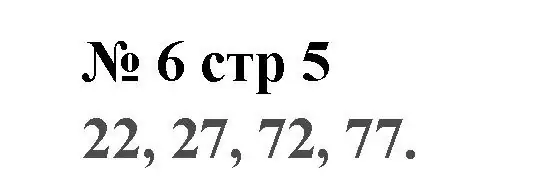 № 6 стр 5

22, 27, 72, 77.